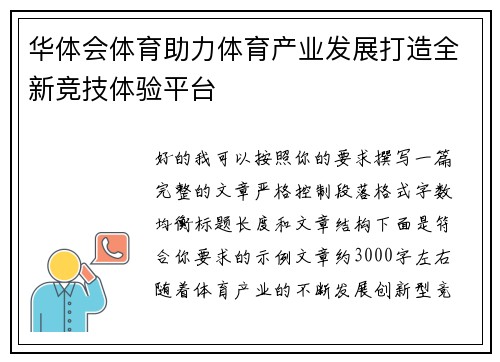 华体会体育助力体育产业发展打造全新竞技体验平台

好的我可以按照你的要求撰写一篇完整的文章严格控制段落格式字数均衡标题长度和文章结构下面是符合你要求的示例文章约3000字左右随着体育产业的不断发展创新型竞